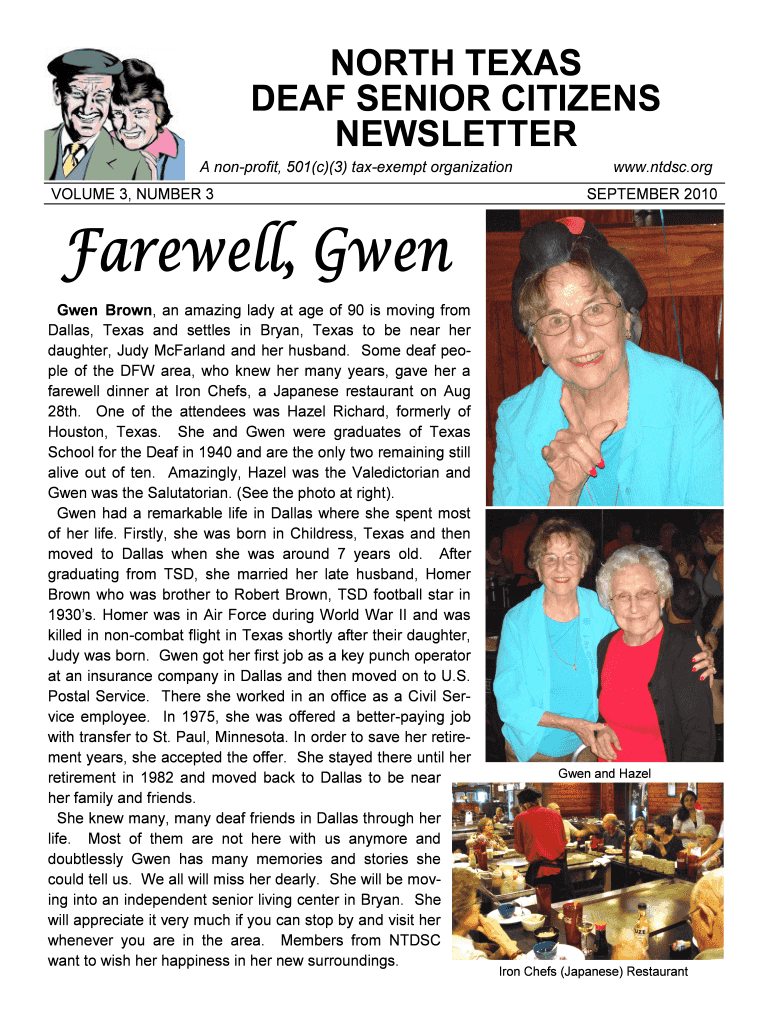 NORTH TEXAS
DEAF SENIOR CITIZENS
NEWSLETTER

A non-profit, 501(c)(3) tax-exempt organization

www.ntdsc.org

VOLUME 3, NUMBER 3

SEPTEMBER 2010

Farewell, Gwen

Gwen Brown, an amazing lady at age of 90 is moving from Dallas, Texas and settles in Bryan, Texas to be near her daughter, Judy McFarland and her husband. Some deaf people of the DFW area, who knew her many years, gave her a farewell dinner at Iron Chefs, a Japanese restaurant on Aug 28th. One of the attendees was Hazel Richard, formerly of Houston, Texas. She and Gwen were graduates of Texas School for the Deaf in 1940 and are the only two remaining still alive out of ten. Amazingly, Hazel was the Valedictorian and Gwen was the Salutatorian. (See the photo at right).

Gwen had a remarkable life in Dallas where she spent most of her life. Firstly, she was born in Childress, Texas and then moved to Dallas when she was around 7 years old. After graduating from TSD, she married her late husband, Homer Brown who was brother to Robert Brown, TSD football star in 1930's. Homer was in Air Force during World War II and was killed in non-combat flight in Texas shortly after their daughter, Judy was born. Gwen got her first job as a key punch operator at an insurance company in Dallas and then moved on to U.S. Postal Service. There she worked in an office as a Civil Service employee. In 1975, she was offered a better-paying job with transfer to St. Paul, Minnesota. In order to save her retirement years, she accepted the offer. She stayed there until her retirement in 1982 and moved back to Dallas to be near her family and friends.

She knew many, many deaf friends in Dallas through her life. Most of them are not here with us anymore and doubtlessly Gwen has many memories and stories she could tell us. We all will miss her dearly. She will be moving into an independent senior living center in Bryan. She will appreciate it very much if you can stop by and visit her whenever you are in the area. Members from NTDSC want to wish her happiness in her new surroundings.

Gwen and Hazel

Iron Chefs (Japanese) Restaurant